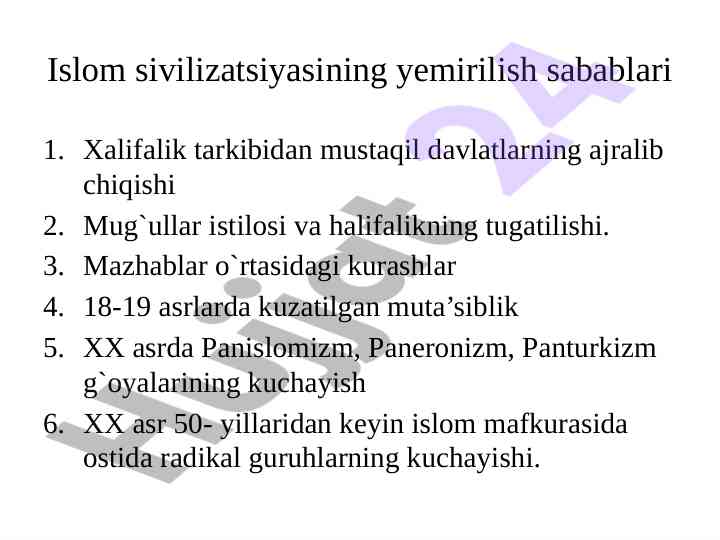 Islom sivilizatsiyasining yemirilish sabablari

1. Xalifalik tarkibidan mustaqil davlatlarning ajralib chiqishi
2. Mug`ullar istilosi va halifalikning tugatilishi.
3. Mazhablar o`rtasidagi kurashlar
4. 18-19 asrlarda kuzatilgan muta'siblik
5. XX asrda Panislomizm, Paneronizm, Panturkizm g`oyalarining kuchayish
6. XX asr 50- yillaridan keyin islom mafkurasida ostida radikal guruhlarning kuchayishi.

Hujjat 24